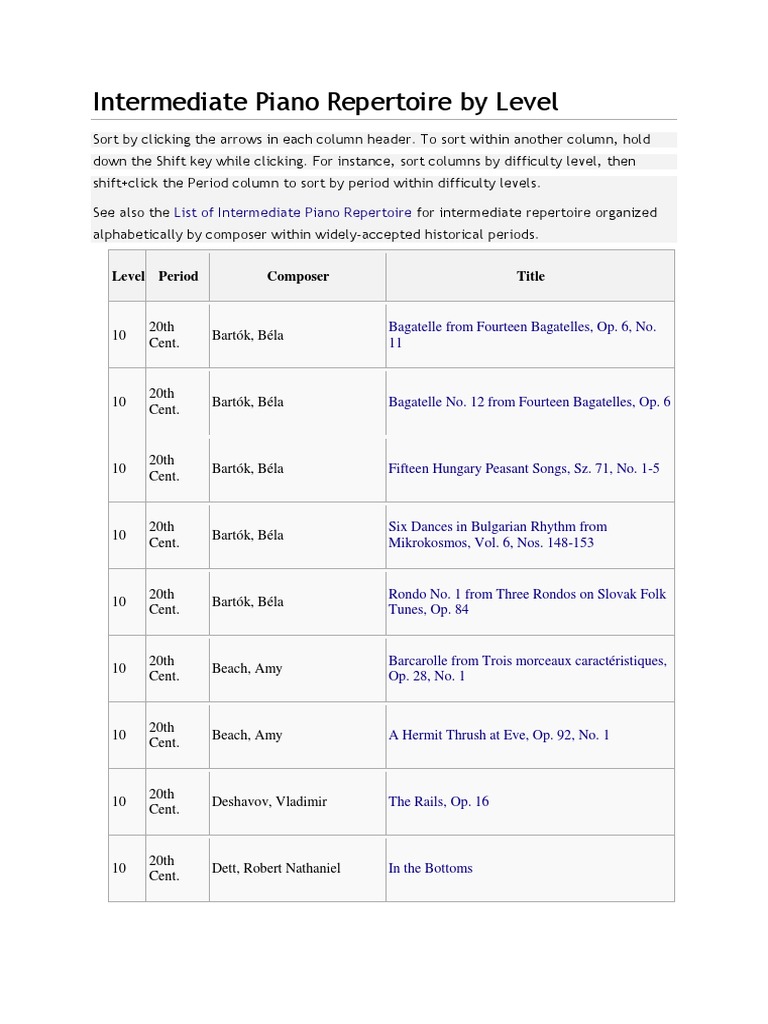 Intermediate Piano Repertoire by Level

Sort by clicking the arrows in each column header. To sort within another column, hold down the Shift key while clicking. For instance, sort columns by difficulty level, then shift+click the Period column to sort by period within difficulty levels.

See also the List of Intermediate Piano Repertoire for intermediate repertoire organized alphabetically by composer within widely-accepted historical periods.

| Level | Period | Composer | Title |
|---|---|---|---|
| 10 | 20th Cent. | Bartók, Béla | Bagatelle from Fourteen Bagatelles, Op. 6, No. 11 |
| 10 | 20th Cent. | Bartók, Béla | Bagatelle No. 12 from Fourteen Bagatelles, Op. 6 |
| 10 | 20th Cent. | Bartók, Béla | Fifteen Hungary Peasant Songs, Sz. 71, No. 1-5 |
| 10 | 20th Cent. | Bartók, Béla | Six Dances in Bulgarian Rhythm from Mikrokosmos, Vol. 6, Nos. 148-153 |
| 10 | 20th Cent. | Bartók, Béla | Rondo No. 1 from Three Rondos on Slovak Folk Tunes, Op. 84 |
| 10 | 20th Cent. | Beach, Amy | Barcarolle from Trois morceaux caractéristiques, Op. 28, No. 1 |
| 10 | 20th Cent. | Beach, Amy | A Hermit Thrush at Eve, Op. 92, No. 1 |
| 10 | 20th Cent. | Deshavov, Vladimir | The Rails, Op. 16 |
| 10 | 20th Cent. | Dett, Robert Nathaniel | In the Bottoms |